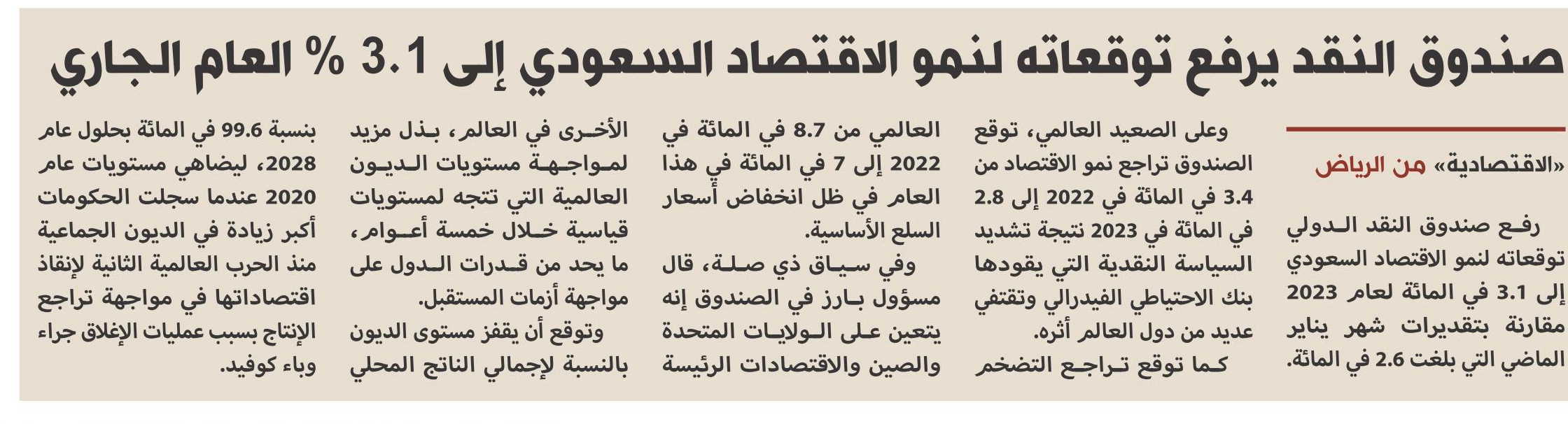 صندوق النقد يرفع توقعاته لنمو الاقتصاد السعودي إلى 3.1 % العام الجاري

«الاقتصادية» من الرياض

رفع صندوق النقد الدولي توقعاته لنمو الاقتصاد السعودي إلى 3.1 في المائة لعام 2023 مقارنة بتقديرات شهر يناير الماضي التي بلغت 2.6 في المائة.

وعلى الصعيد العالمي، توقع الصندوق تراجع نمو الاقتصاد من 3.4 في المائة في 2022 إلى 2.8 في المائة في 2023 نتيجة تشديد السياسة النقدية التي يقودها بنك الاحتياطي الفيدرالي وتقتفي عديد من دول العالم أثره.

كما توقع تراجع التضخم العالمي من 8.7 في المائة في 2022 إلى 7 في المائة في هذا العام في ظل انخفاض أسعار السلع الأساسية.

وفي سياق ذي صلة، قال مسؤول بارز في الصندوق إنه يتعين على الولايات المتحدة والصين والاقتصادات الرئيسة الأخرى في العالم، بذل مزيد لمواجهة مستويات الديون العالمية التي تتجه لمستويات قياسية خلال خمسة أعوام، ما يحد من قدرات الدول على مواجهة أزمات المستقبل.

وتوقع أن يقفز مستوى الديون بالنسبة لإجمالي الناتج المحلي بنسبة 99.6 في المائة بحلول عام 2028، ليضاهي مستويات عام 2020 عندما سجلت الحكومات أكبر زيادة في الديون الجماعية منذ الحرب العالمية الثانية لإنقاذ اقتصاداتها في مواجهة تراجع الإنتاج بسبب عمليات الإغلاق جراء وباء كوفيد.